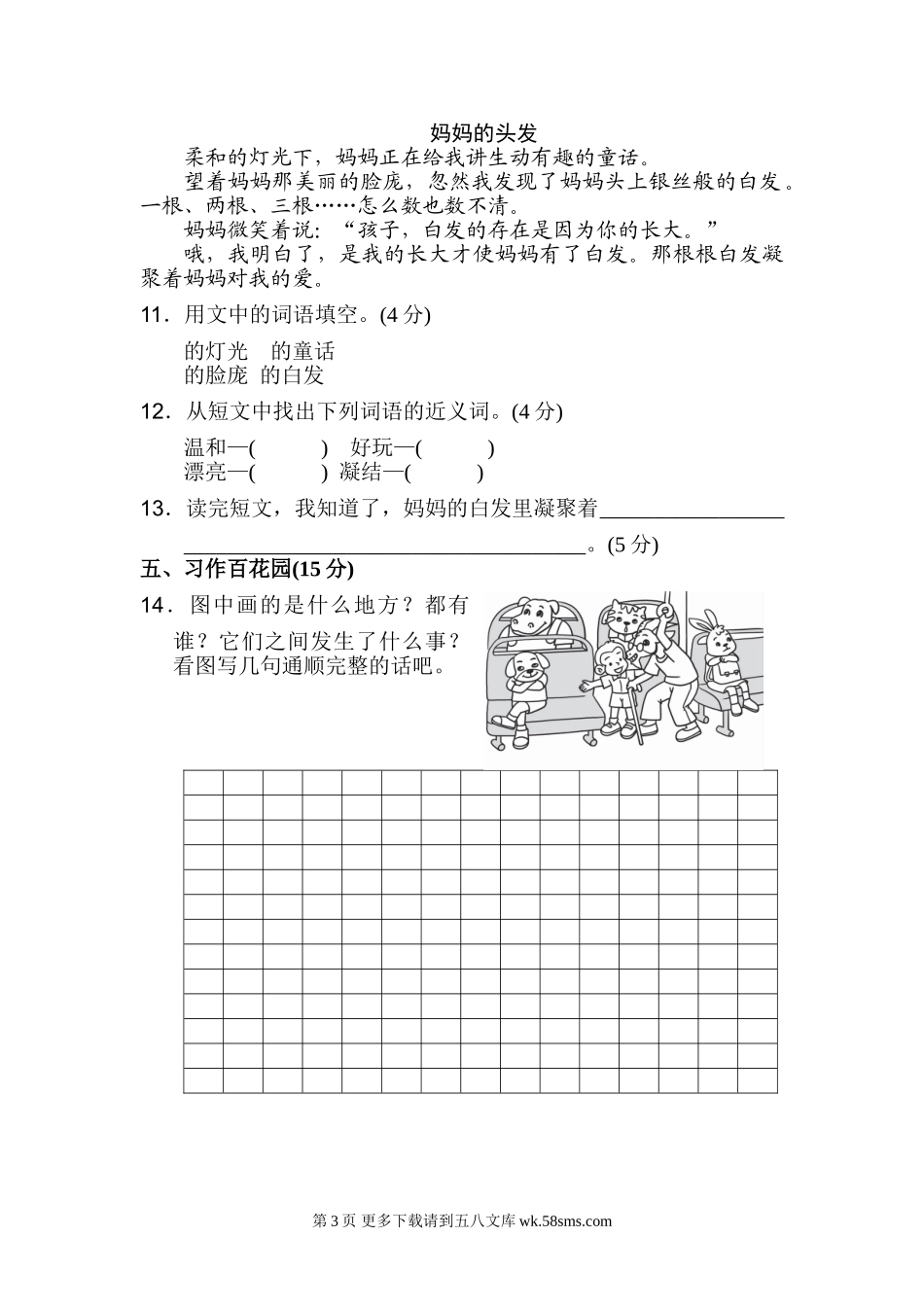 妈妈的头发

柔和的灯光下，妈妈正在给我讲生动有趣的童话。

望着妈妈那美丽的脸庞，忽然我发现了妈妈头上银丝般的白发。一根、两根、三根……怎么数也数不清。

妈妈微笑着说：“孩子，白发的存在是因为你的长大。”

哦，我明白了，是我的长大才使妈妈有了白发。那根根白发凝聚着妈妈对我的爱。

11．用文中的词语填空。(4 分)

的灯光　的童话
的脸庞　的白发

12．从短文中找出下列词语的近义词。(4 分)

温和—(　　　)　好玩—(　　　)
漂亮—(　　　)　凝结—(　　　)

13．读完短文，我知道了，妈妈的白发里凝聚着________________
________________________________。(5 分)

五、习作百花园(15 分)

14．图中画的是什么地方？都有谁？它们之间发生了什么事？看图写几句通顺完整的话吧。

第 3 页 更多下载请到五八文库 wk.58sms.com